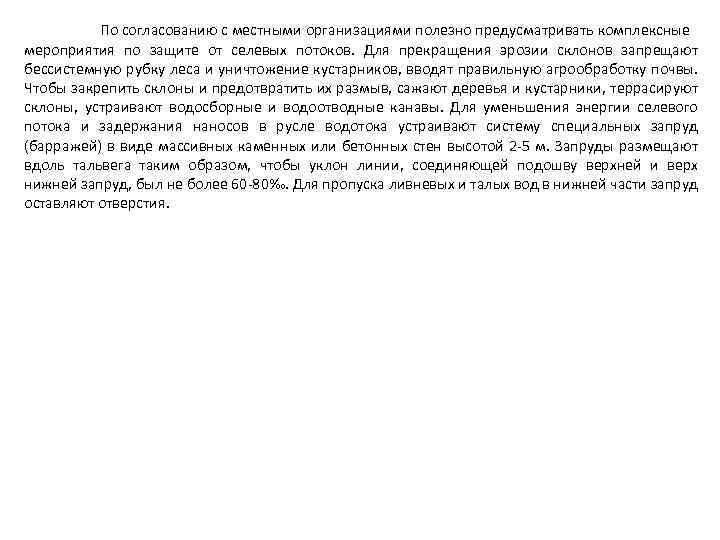 По согласованию с местными организациями полезно предусматривать комплексные мероприятия по защите от селевых потоков. Для прекращения эрозии склонов запрещают бессистемную рубку леса и уничтожение кустарников, вводят правильную агрообработку почвы. Чтобы закрепить склоны и предотвратить их размыв, сажают деревья и кустарники, террасируют склоны, устраивают водосборные и водоотводные канавы. Для уменьшения энергии селевого потока и задержания наносов в русле водотока устраивают систему специальных запруд (барражей) в виде массивных каменных или бетонных стен высотой 2-5 м. Запруды размещают вдоль тальвега таким образом, чтобы уклон линии, соединяющей подошву верхней и верх нижней запруд, был не более 60-80‰. Для пропуска ливневых и талых вод в нижней части запруд оставляют отверстия.